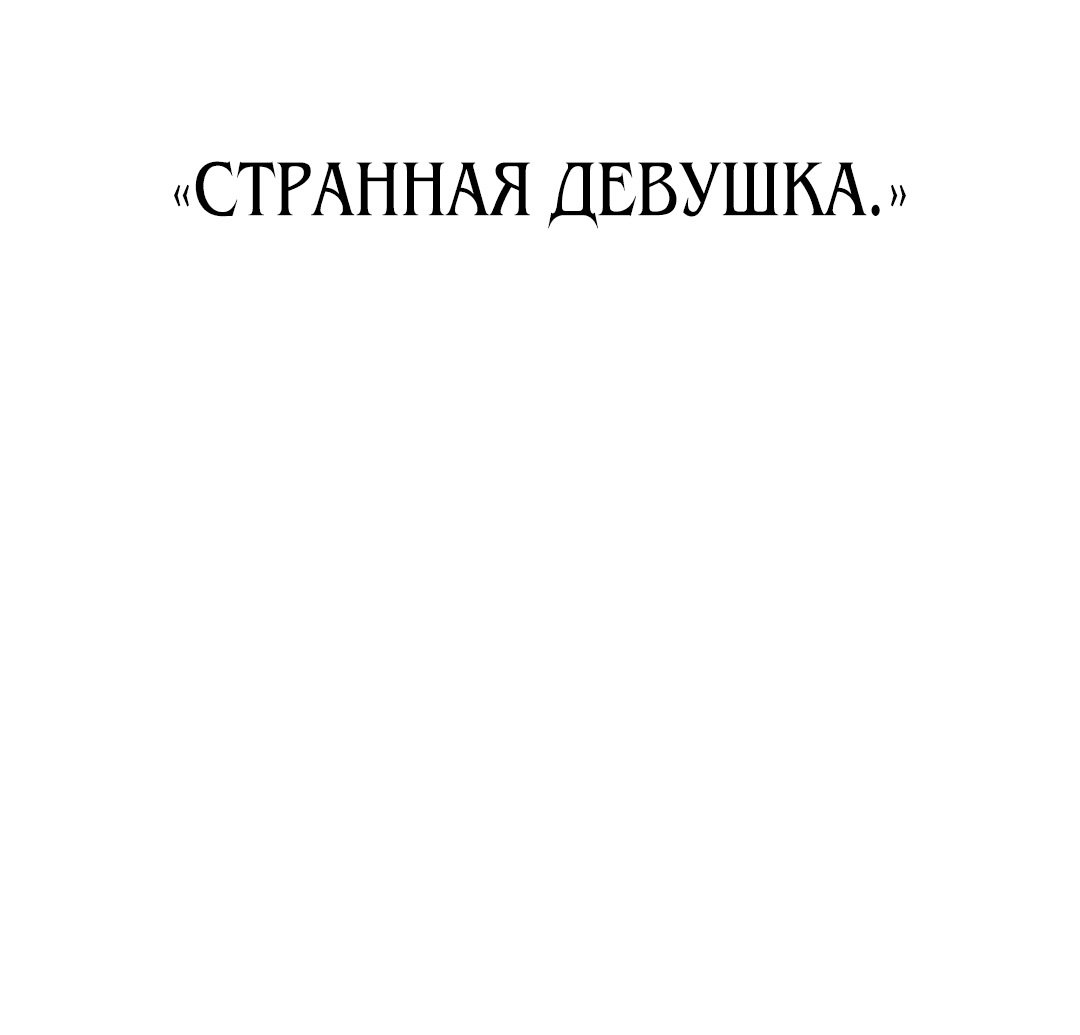 «СТРАННАЯ ДЕВУШКА.»